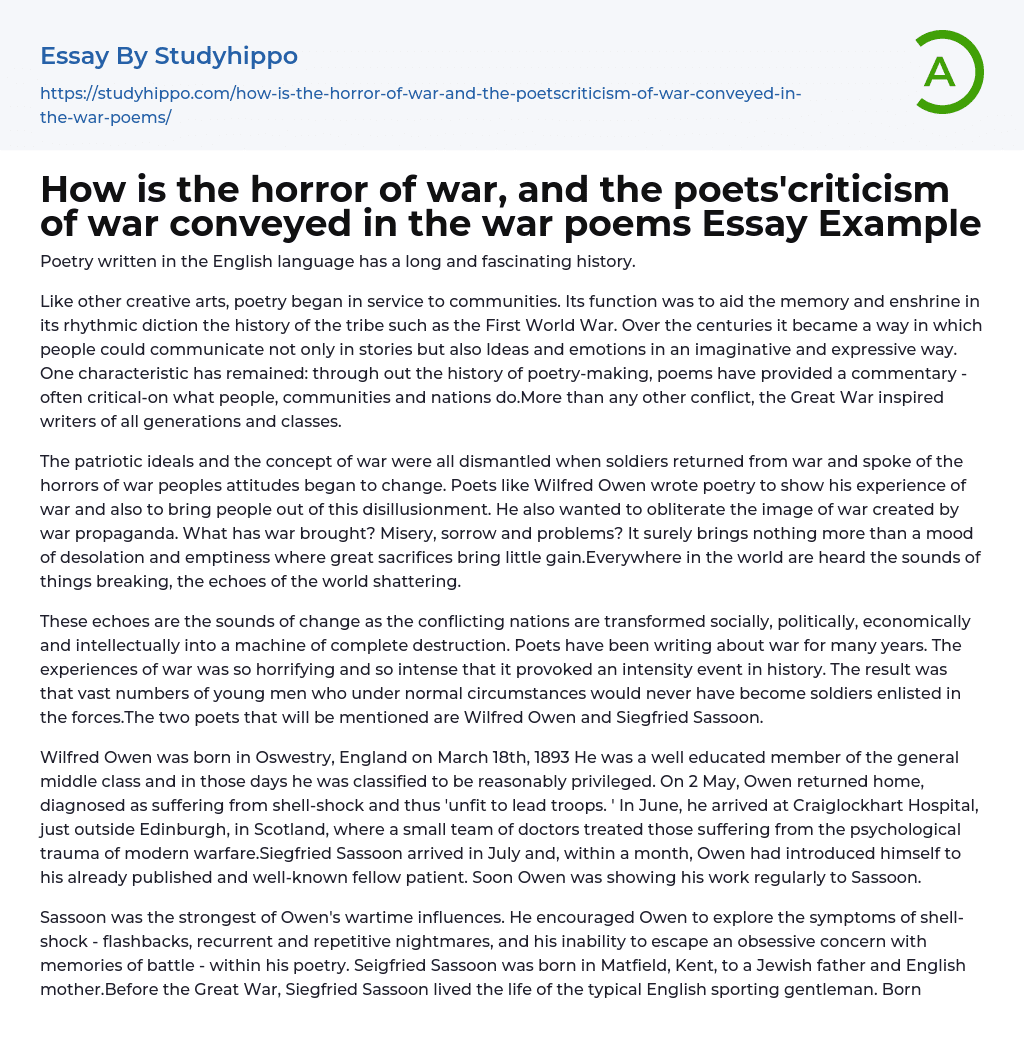 Essay By Studyhippo

https://studyhippo.com/how-is-the-horror-of-war-and-the-poetscriticism-of-war-conveyed-in-the-war-poems/

A

How is the horror of war, and the poets'criticism of war conveyed in the war poems Essay Example

Poetry written in the English language has a long and fascinating history.

Like other creative arts, poetry began in service to communities. Its function was to aid the memory and enshrine in its rhythmic diction the history of the tribe such as the First World War. Over the centuries it became a way in which people could communicate not only in stories but also Ideas and emotions in an imaginative and expressive way. One characteristic has remained: through out the history of poetry-making, poems have provided a commentary - often critical-on what people, communities and nations do.More than any other conflict, the Great War inspired writers of all generations and classes.

The patriotic ideals and the concept of war were all dismantled when soldiers returned from war and spoke of the horrors of war peoples attitudes began to change. Poets like Wilfred Owen wrote poetry to show his experience of war and also to bring people out of this disillusionment. He also wanted to obliterate the image of war created by war propaganda. What has war brought? Misery, sorrow and problems? It surely brings nothing more than a mood of desolation and emptiness where great sacrifices bring little gain.Everywhere in the world are heard the sounds of things breaking, the echoes of the world shattering.

These echoes are the sounds of change as the conflicting nations are transformed socially, politically, economically and intellectually into a machine of complete destruction. Poets have been writing about war for many years. The experiences of war was so horrifying and so intense that it provoked an intensity event in history. The result was that vast numbers of young men who under normal circumstances would never have become soldiers enlisted in the forces.The two poets that will be mentioned are Wilfred Owen and Siegfried Sassoon.

Wilfred Owen was born in Oswestry, England on March 18th, 1893 He was a well educated member of the general middle class and in those days he was classified to be reasonably privileged. On 2 May, Owen returned home, diagnosed as suffering from shell-shock and thus 'unfit to lead troops. ' In June, he arrived at Craiglockhart Hospital, just outside Edinburgh, in Scotland, where a small team of doctors treated those suffering from the psychological trauma of modern warfare.Siegfried Sassoon arrived in July and, within a month, Owen had introduced himself to his already published and well-known fellow patient. Soon Owen was showing his work regularly to Sassoon.

Sassoon was the strongest of Owen's wartime influences. He encouraged Owen to explore the symptoms of shell-shock - flashbacks, recurrent and repetitive nightmares, and his inability to escape an obsessive concern with memories of battle - within his poetry. Seigfried Sassoon was born in Matfield, Kent, to a Jewish father and English mother.Before the Great War, Siegfried Sassoon lived the life of the typical English sporting gentleman. Born